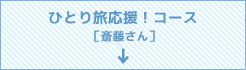 ひとり旅応援！コース
［斎藤さん］
↓